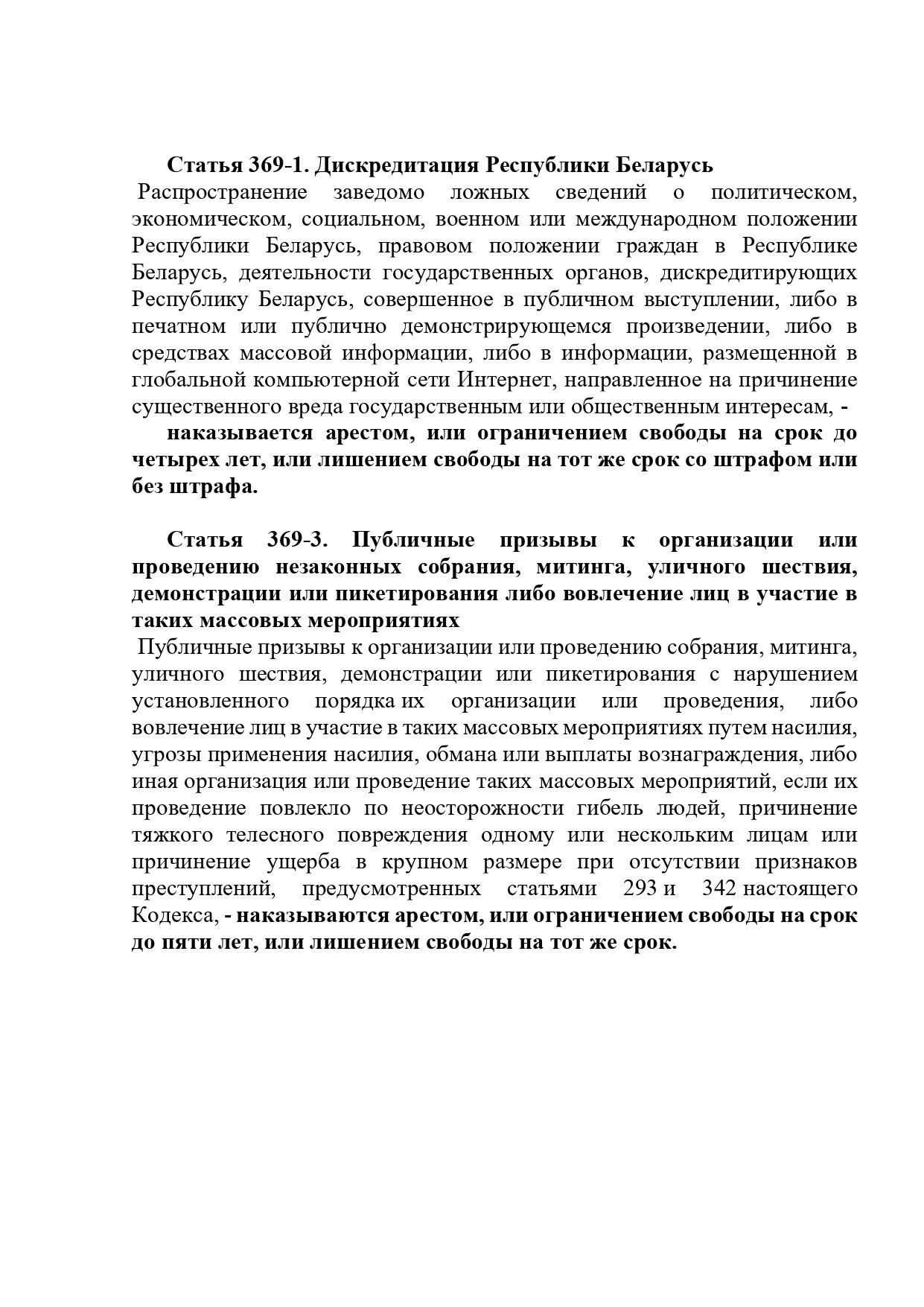 Статья 369-1. Дискредитация Республики Беларусь

Распространение заведомо ложных сведений о политическом, экономическом, социальном, военном или международном положении Республики Беларусь, правовом положении граждан в Республике Беларусь, деятельности государственных органов, дискредитирующих Республику Беларусь, совершенное в публичном выступлении, либо в печатном или публично демонстрирующемся произведении, либо в средствах массовой информации, либо в информации, размещенной в глобальной компьютерной сети Интернет, направленное на причинение существенного вреда государственным или общественным интересам, -

наказывается арестом, или ограничением свободы на срок до четырех лет, или лишением свободы на тот же срок со штрафом или без штрафа.

Статья 369-3. Публичные призывы к организации или проведению незаконных собрания, митинга, уличного шествия, демонстрации или пикетирования либо вовлечение лиц в участие в таких массовых мероприятиях

Публичные призывы к организации или проведению собрания, митинга, уличного шествия, демонстрации или пикетирования с нарушением установленного порядка их организации или проведения, либо вовлечение лиц в участие в таких массовых мероприятиях путем насилия, угрозы применения насилия, обмана или выплаты вознаграждения, либо иная организация или проведение таких массовых мероприятий, если их проведение повлекло по неосторожности гибель людей, причинение тяжкого телесного повреждения одному или нескольким лицам или причинение ущерба в крупном размере при отсутствии признаков преступлений, предусмотренных статьями 293 и 342 настоящего Кодекса, - наказываются арестом, или ограничением свободы на срок до пяти лет, или лишением свободы на тот же срок.